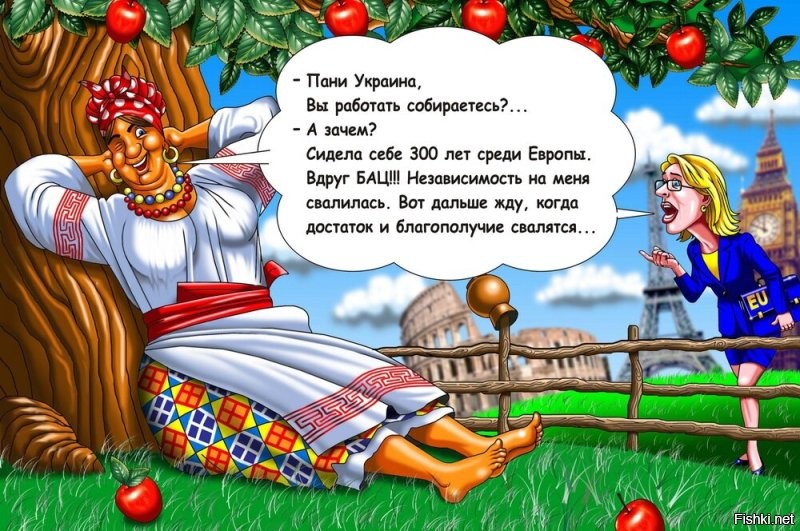 - Пани Украина,
Вы работать собираетесь?...
- А зачем?
Сидела себе 300 лет среди Европы. Вдруг БАЦ!!! Независимость на меня свалилась. Вот дальше жду, когда достаток и благополучие свалятся...

EU

Fishki.net